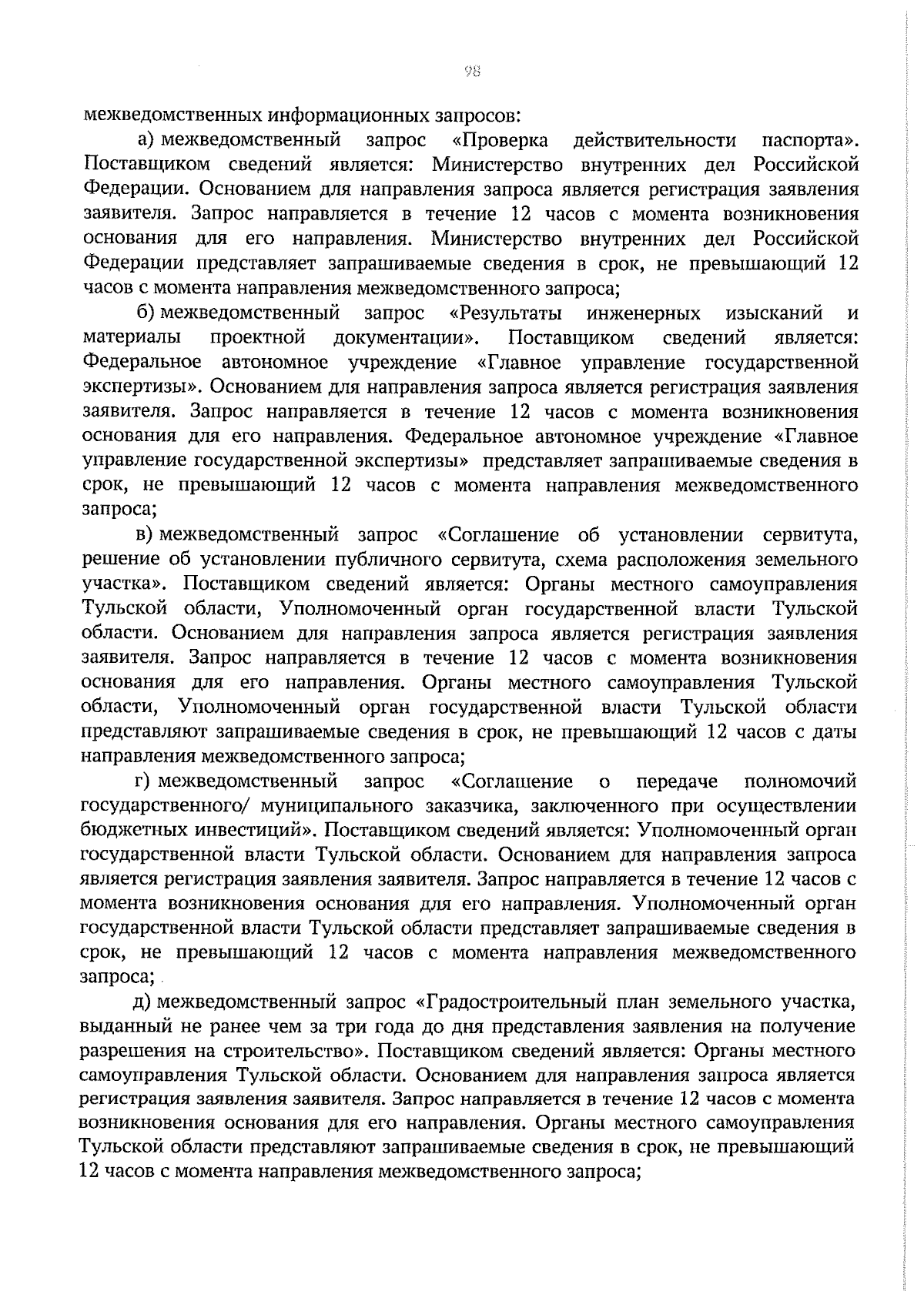 98

межведомственных информационных запросов:

а) межведомственный запрос «Проверка действительности паспорта». Поставщиком сведений является: Министерство внутренних дел Российской Федерации. Основанием для направления запроса является регистрация заявления заявителя. Запрос направляется в течение 12 часов с момента возникновения основания для его направления. Министерство внутренних дел Российской Федерации представляет запрашиваемые сведения в срок, не превышающий 12 часов с момента направления межведомственного запроса;

б) межведомственный запрос «Результаты инженерных изысканий и материалы проектной документации». Поставщиком сведений является: Федеральное автономное учреждение «Главное управление государственной экспертизы». Основанием для направления запроса является регистрация заявления заявителя. Запрос направляется в течение 12 часов с момента возникновения основания для его направления. Федеральное автономное учреждение «Главное управление государственной экспертизы» представляет запрашиваемые сведения в срок, не превышающий 12 часов с момента направления межведомственного запроса;

в) межведомственный запрос «Соглашение об установлении сервитута, решение об установлении публичного сервитута, схема расположения земельного участка». Поставщиком сведений является: Органы местного самоуправления Тульской области, Уполномоченный орган государственной власти Тульской области. Основанием для направления запроса является регистрация заявления заявителя. Запрос направляется в течение 12 часов с момента возникновения основания для его направления. Органы местного самоуправления Тульской области, Уполномоченный орган государственной власти Тульской области представляют запрашиваемые сведения в срок, не превышающий 12 часов с даты направления межведомственного запроса;

г) межведомственный запрос «Соглашение о передаче полномочий государственного/ муниципального заказчика, заключенного при осуществлении бюджетных инвестиций». Поставщиком сведений является: Уполномоченный орган государственной власти Тульской области. Основанием для направления запроса является регистрация заявления заявителя. Запрос направляется в течение 12 часов с момента возникновения основания для его направления. Уполномоченный орган государственной власти Тульской области представляет запрашиваемые сведения в срок, не превышающий 12 часов с момента направления межведомственного запроса;

д) межведомственный запрос «Градостроительный план земельного участка, выданный не ранее чем за три года до дня представления заявления на получение разрешения на строительство». Поставщиком сведений является: Органы местного самоуправления Тульской области. Основанием для направления запроса является регистрация заявления заявителя. Запрос направляется в течение 12 часов с момента возникновения основания для его направления. Органы местного самоуправления Тульской области представляют запрашиваемые сведения в срок, не превышающий 12 часов с момента направления межведомственного запроса;